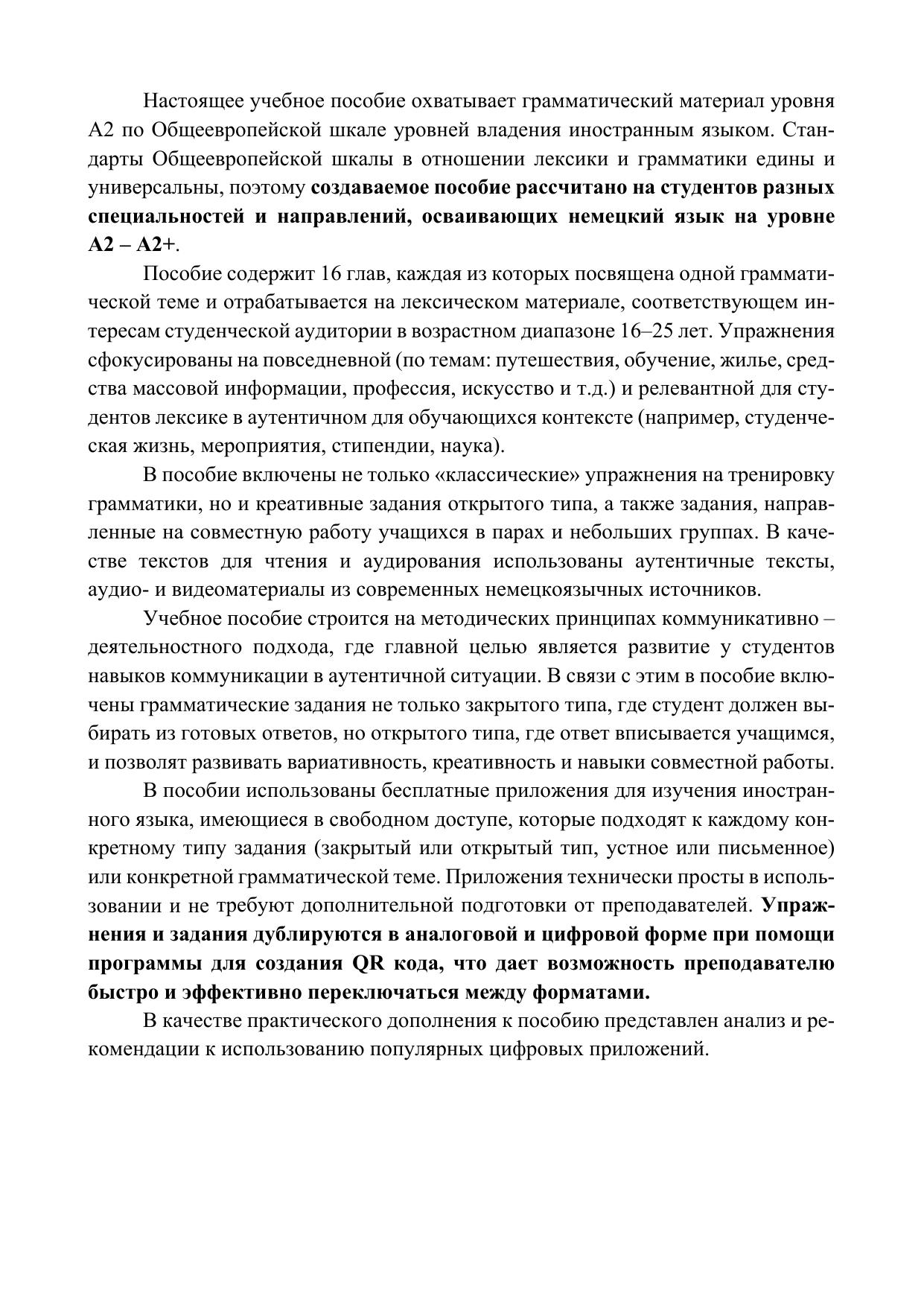 Настоящее учебное пособие охватывает грамматический материал уровня А2 по Общеевропейской шкале уровней владения иностранным языком. Стандарты Общеевропейской шкалы в отношении лексики и грамматики едины и универсальны, поэтому создаваемое пособие рассчитано на студентов разных специальностей и направлений, осваивающих немецкий язык на уровне А2 – А2+.

Пособие содержит 16 глав, каждая из которых посвящена одной грамматической теме и отрабатывается на лексическом материале, соответствующем интересам студенческой аудитории в возрастном диапазоне 16–25 лет. Упражнения сфокусированы на повседневной (по темам: путешествия, обучение, жилье, средства массовой информации, профессия, искусство и т.д.) и релевантной для студентов лексике в аутентичном для обучающихся контексте (например, студенческая жизнь, мероприятия, стипендии, наука).

В пособие включены не только «классические» упражнения на тренировку грамматики, но и креативные задания открытого типа, а также задания, направленные на совместную работу учащихся в парах и небольших группах. В качестве текстов для чтения и аудирования использованы аутентичные тексты, аудио- и видеоматериалы из современных немецкоязычных источников.

Учебное пособие строится на методических принципах коммуникативно – деятельностного подхода, где главной целью является развитие у студентов навыков коммуникации в аутентичной ситуации. В связи с этим в пособие включены грамматические задания не только закрытого типа, где студент должен выбирать из готовых ответов, но открытого типа, где ответ вписывается учащимся, и позволят развивать вариативность, креативность и навыки совместной работы.

В пособии использованы бесплатные приложения для изучения иностранного языка, имеющиеся в свободном доступе, которые подходят к каждому конкретному типу задания (закрытый или открытый тип, устное или письменное) или конкретной грамматической теме. Приложения технически просты в использовании и не требуют дополнительной подготовки от преподавателей. Упражнения и задания дублируются в аналоговой и цифровой форме при помощи программы для создания QR кода, что дает возможность преподавателю быстро и эффективно переключаться между форматами.

В качестве практического дополнения к пособию представлен анализ и рекомендации к использованию популярных цифровых приложений.